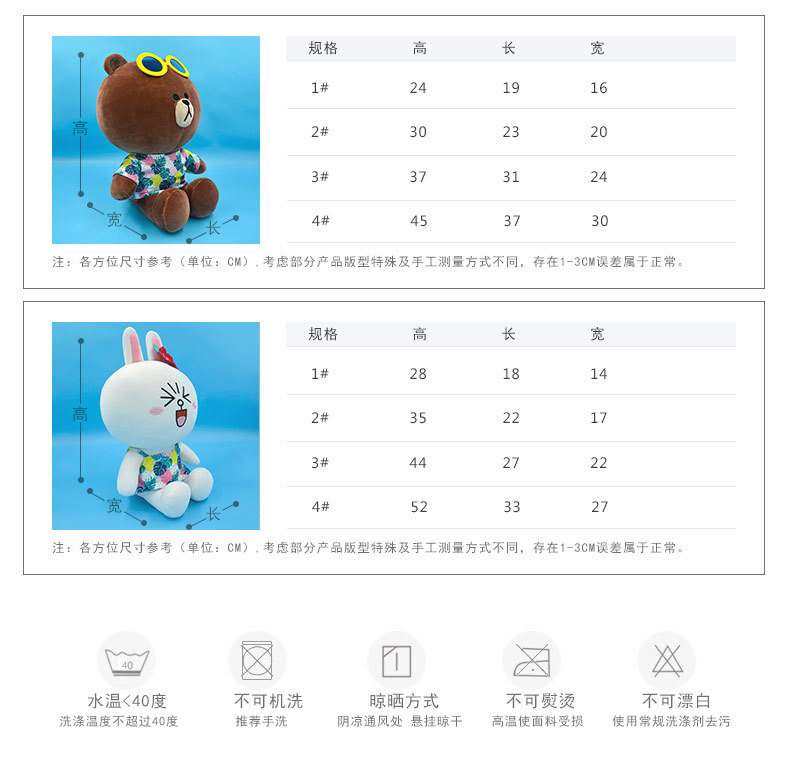 高

宽

长

| 规格 | 高 | 长 | 宽 |
|---|---|---|---|
| 1# | 24 | 19 | 16 |
| 2# | 30 | 23 | 20 |
| 3# | 37 | 31 | 24 |
| 4# | 45 | 37 | 30 |

注：各方位尺寸参考（单位：CM），考虑部分产品版型特殊及手工测量方式不同，存在1-3CM误差属于正常。

高

宽

长

| 规格 | 高 | 长 | 宽 |
|---|---|---|---|
| 1# | 28 | 18 | 14 |
| 2# | 35 | 22 | 17 |
| 3# | 44 | 27 | 22 |
| 4# | 52 | 33 | 27 |

注：各方位尺寸参考（单位：CM），考虑部分产品版型特殊及手工测量方式不同，存在1-3CM误差属于正常。

40

水温<40度
洗涤温度不超过40度

不可机洗
推荐手洗

晾晒方式
阴凉通风处 悬挂晾干

不可熨烫
高温使面料受损

不可漂白
使用常规洗涤剂去污